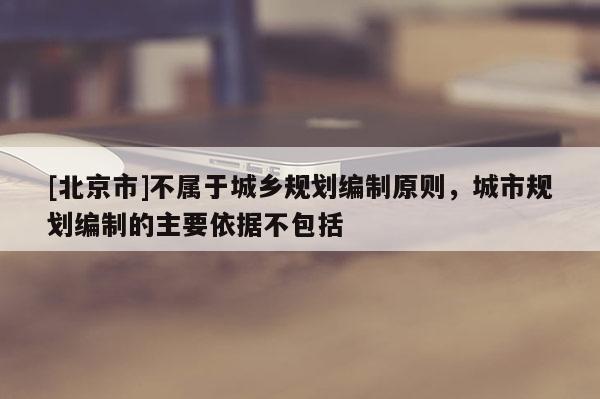 [北京市]不属于城乡规划编制原则，城市规划编制的主要依据不包括